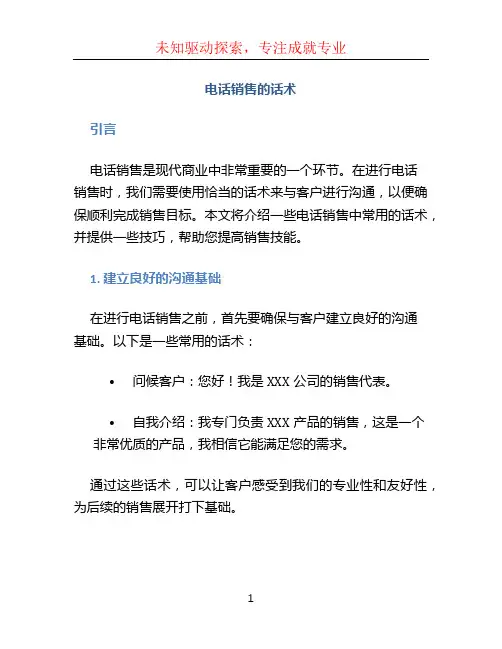 未知驱动探索，专注成就专业

电话销售的话术

引言

电话销售是现代商业中非常重要的一个环节。在进行电话销售时，我们需要使用恰当的话术来与客户进行沟通，以便确保顺利完成销售目标。本文将介绍一些电话销售中常用的话术，并提供一些技巧，帮助您提高销售技能。

1. 建立良好的沟通基础

在进行电话销售之前，首先要确保与客户建立良好的沟通基础。以下是一些常用的话术：

• 问候客户：您好！我是 XXX 公司的销售代表。

• 自我介绍：我专门负责 XXX 产品的销售，这是一个非常优质的产品，我相信它能满足您的需求。

通过这些话术，可以让客户感受到我们的专业性和友好性，为后续的销售展开打下基础。

1